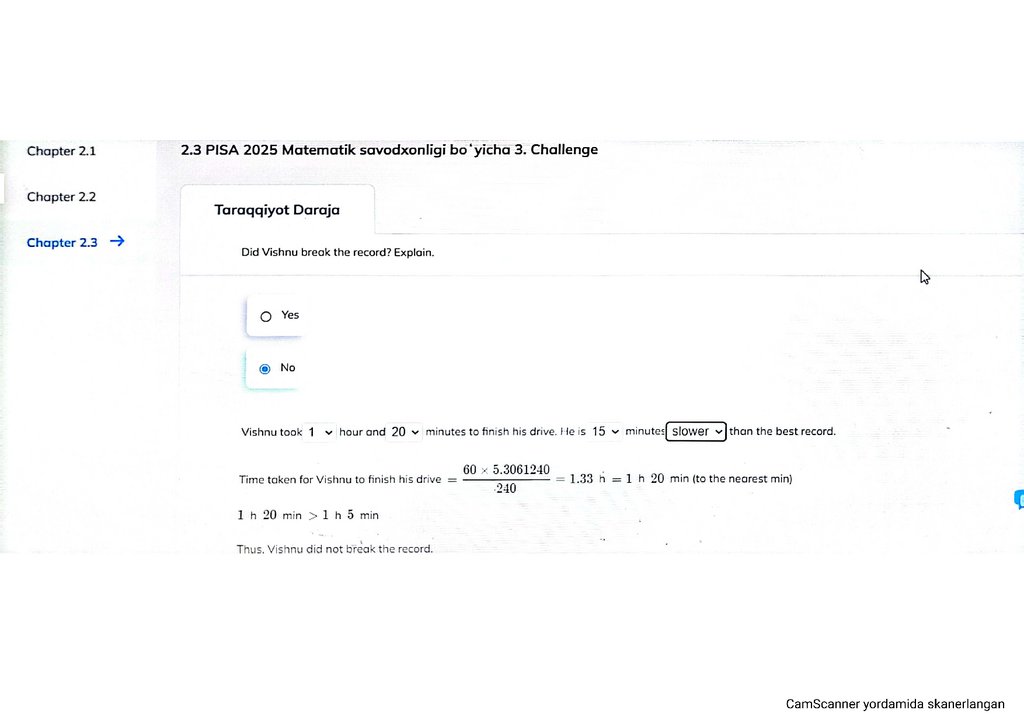 Chapter 2.1

Chapter 2.2

Chapter 2.3 →

2.3 PISA 2025 Matematik savodxonligi bo'yicha 3. Challenge

Taraqqiyot Daraja

Did Vishnu break the record? Explain.

Yes

No

Vishnu took 1 hour and 20 minutes to finish his drive. He is 15 minutes slower than the best record.

Time taken for Vishnu to finish his drive $= \frac{60 \times 5.3061240}{240} = 1.33$ h $= 1$ h $20$ min (to the nearest min)

$1$ h $20$ min $> 1$ h $5$ min

Thus, Vishnu did not break the record.

CamScanner yordamida skanerlangan